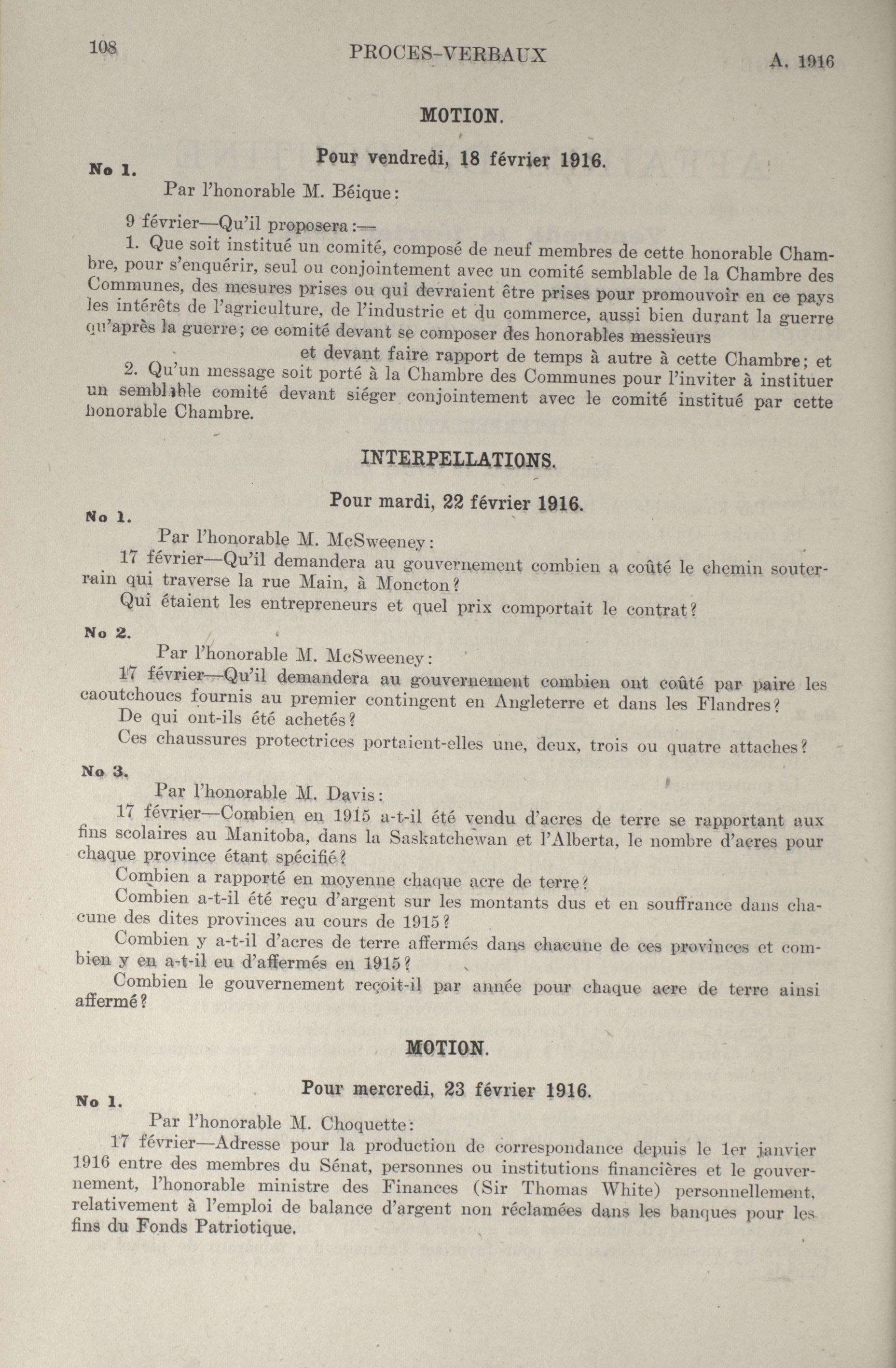 108 PROCES-VERBAUX A. 1916

MOTION.

Pour vendredi, 18 février 1916.

No 1.

Par l'honorable M. Béique:

9 février—Qu'il proposera:—

1. Que soit institué un comité, composé de neuf membres de cette honorable Chambre, pour s'enquérir, seul ou conjointement avec un comité semblable de la Chambre des Communes, des mesures prises ou qui devraient être prises pour promouvoir en ce pays les intérêts de l'agriculture, de l'industrie et du commerce, aussi bien durant la guerre qu'après la guerre; ce comité devant se composer des honorables messieurs et devant faire rapport de temps à autre à cette Chambre; et

2. Qu'un message soit porté à la Chambre des Communes pour l'inviter à instituer un semblable comité devant siéger conjointement avec le comité institué par cette honorable Chambre.

INTERPELLATIONS.

Pour mardi, 22 février 1916.

No 1.

Par l'honorable M. McSweeney:

17 février—Qu'il demandera au gouvernement combien a coûté le chemin souterrain qui traverse la rue Main, à Moncton?

Qui étaient les entrepreneurs et quel prix comportait le contrat?

No 2.

Par l'honorable M. McSweeney:

17 février—Qu'il demandera au gouvernement combien ont coûté par paire les caoutchoucs fournis au premier contingent en Angleterre et dans les Flandres?

De qui ont-ils été achetés?

Ces chaussures protectrices portaient-elles une, deux, trois ou quatre attaches?

No 3.

Par l'honorable M. Davis:

17 février—Combien en 1915 a-t-il été vendu d'acres de terre se rapportant aux fins scolaires au Manitoba, dans la Saskatchewan et l'Alberta, le nombre d'acres pour chaque province étant spécifié?

Combien a rapporté en moyenne chaque acre de terre?

Combien a-t-il été reçu d'argent sur les montants dus et en souffrance dans chacune des dites provinces au cours de 1915?

Combien y a-t-il d'acres de terre affermés dans chacune de ces provinces et combien y en a-t-il eu d'affermés en 1915?

Combien le gouvernement reçoit-il par année pour chaque acre de terre ainsi affermé?

MOTION.

Pour mercredi, 23 février 1916.

No 1.

Par l'honorable M. Choquette:

17 février—Adresse pour la production de correspondance depuis le 1er janvier 1916 entre des membres du Sénat, personnes ou institutions financières et le gouvernement, l'honorable ministre des Finances (Sir Thomas White) personnellement, relativement à l'emploi de balance d'argent non réclamées dans les banques pour les fins du Fonds Patriotique.